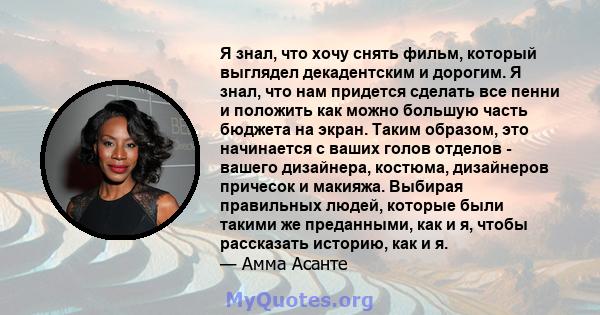 Я знал, что хочу снять фильм, который выглядел декадентским и дорогим. Я знал, что нам придется сделать все пенни и положить как можно большую часть бюджета на экран. Таким образом, это начинается с ваших голов отделов - вашего дизайнера, костюма, дизайнеров причесок и макияжа. Выбирая правильных людей, которые были такими же преданными, как и я, чтобы рассказать историю, как и я.
— Амма Асанте

MyQuotes.org